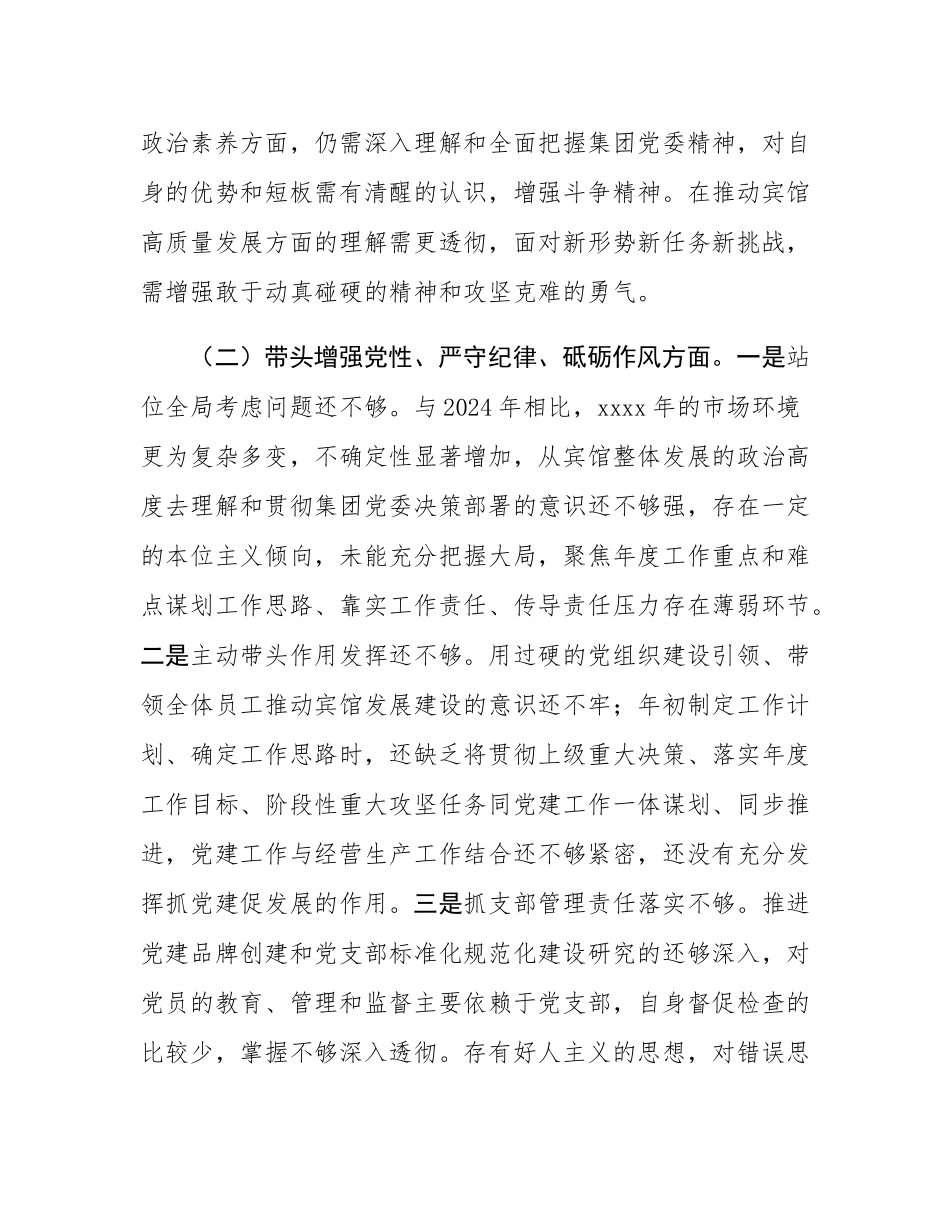 政治素养方面，仍需深入理解和全面把握集团党委精神，对自身的优势和短板需有清醒的认识，增强斗争精神。在推动宾馆高质量发展方面的理解需更透彻，面对新形势新任务新挑战，需增强敢于动真碰硬的精神和攻坚克难的勇气。

（二）带头增强党性、严守纪律、砥砺作风方面。一是站位全局考虑问题还不够。与2024年相比，xxxx年的市场环境更为复杂多变，不确定性显著增加，从宾馆整体发展的政治高度去理解和贯彻集团党委决策部署的意识还不够强，存在一定的本位主义倾向，未能充分把握大局，聚焦年度工作重点和难点谋划工作思路、靠实工作责任、传导责任压力存在薄弱环节。二是主动带头作用发挥还不够。用过硬的党组织建设引领、带领全体员工推动宾馆发展建设的意识还不牢；年初制定工作计划、确定工作思路时，还缺乏将贯彻上级重大决策、落实年度工作目标、阶段性重大攻坚任务同党建工作一体谋划、同步推进，党建工作与经营生产工作结合还不够紧密，还没有充分发挥抓党建促发展的作用。三是抓支部管理责任落实不够。推进党建品牌创建和党支部标准化规范化建设研究的还够深入，对党员的教育、管理和监督主要依赖于党支部，自身督促检查的比较少，掌握不够深入透彻。存有好人主义的思想，对错误思